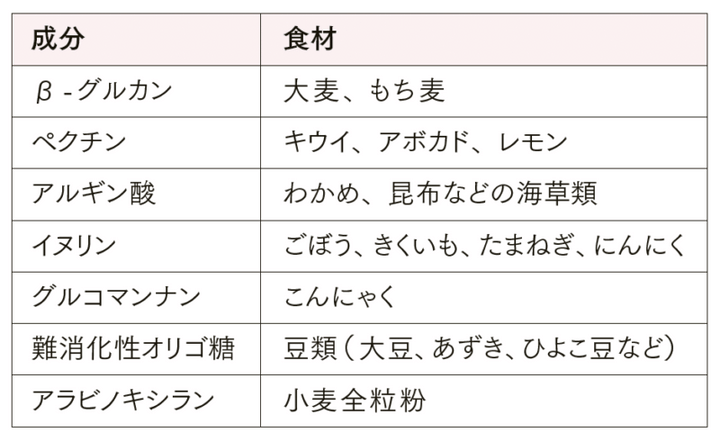 | 成分 | 食材 |
|---|---|
| β-グルカン | 大麦、もち麦 |
| ペクチン | キウイ、アボカド、レモン |
| アルギン酸 | わかめ、昆布などの海草類 |
| イヌリン | ごぼう、きくいも、たまねぎ、にんにく |
| グルコマンナン | こんにゃく |
| 難消化性オリゴ糖 | 豆類（大豆、あずき、ひよこ豆など） |
| アラビノキシラン | 小麦全粒粉 |